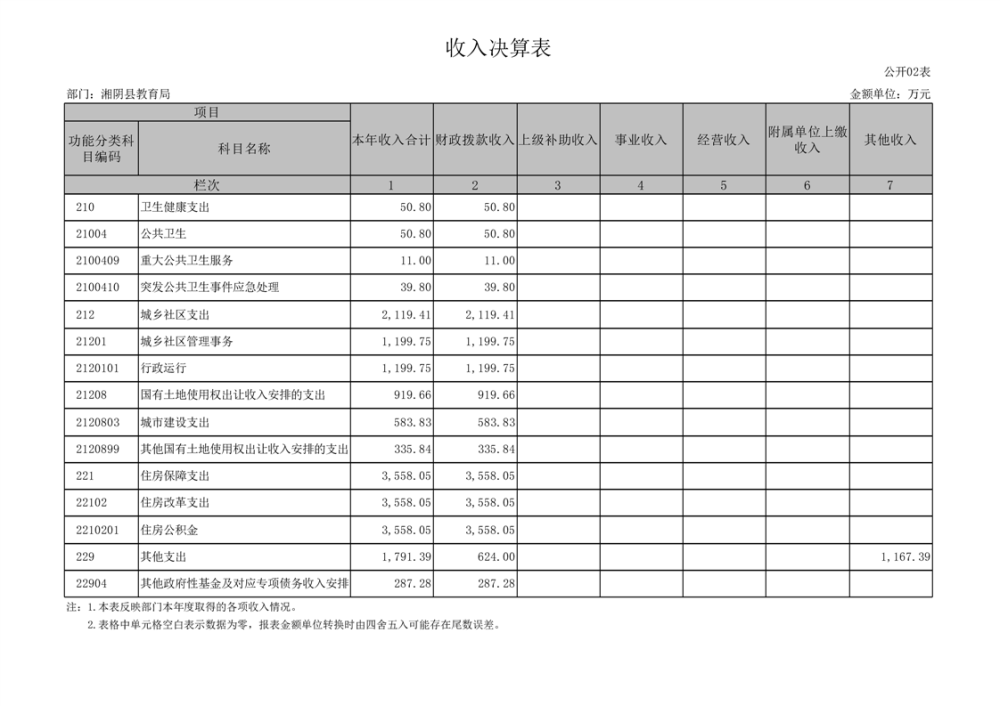 收入决算表

公开02表

部门：湘阴县教育局

金额单位：万元

| 项目 | | 本年收入合计 | 财政拨款收入 | 上级补助收入 | 事业收入 | 经营收入 | 附属单位上缴收入 | 其他收入 |
|---|---|---|---|---|---|---|---|---|
| 功能分类科目编码 | 科目名称 | | | | | | | |
| 栏次 | | 1 | 2 | 3 | 4 | 5 | 6 | 7 |
| 210 | 卫生健康支出 | 50.80 | 50.80 | | | | | |
| 21004 | 公共卫生 | 50.80 | 50.80 | | | | | |
| 2100409 | 重大公共卫生服务 | 11.00 | 11.00 | | | | | |
| 2100410 | 突发公共卫生事件应急处理 | 39.80 | 39.80 | | | | | |
| 212 | 城乡社区支出 | 2,119.41 | 2,119.41 | | | | | |
| 21201 | 城乡社区管理事务 | 1,199.75 | 1,199.75 | | | | | |
| 2120101 | 行政运行 | 1,199.75 | 1,199.75 | | | | | |
| 21208 | 国有土地使用权出让收入安排的支出 | 919.66 | 919.66 | | | | | |
| 2120803 | 城市建设支出 | 583.83 | 583.83 | | | | | |
| 2120899 | 其他国有土地使用权出让收入安排的支出 | 335.84 | 335.84 | | | | | |
| 221 | 住房保障支出 | 3,558.05 | 3,558.05 | | | | | |
| 22102 | 住房改革支出 | 3,558.05 | 3,558.05 | | | | | |
| 2210201 | 住房公积金 | 3,558.05 | 3,558.05 | | | | | |
| 229 | 其他支出 | 1,791.39 | 624.00 | | | | | 1,167.39 |
| 22904 | 其他政府性基金及对应专项债务收入安排 | 287.28 | 287.28 | | | | | |

注：1.本表反映部门本年度取得的各项收入情况。

2.表格中单元格空白表示数据为零，报表金额单位转换时由四舍五入可能存在尾数误差。